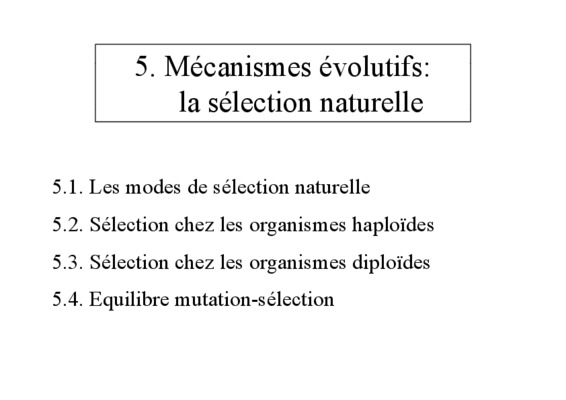 5. Mécanismes évolutifs: la sélection naturelle

5.1. Les modes de sélection naturelle

5.2. Sélection chez les organismes haploïdes

5.3. Sélection chez les organismes diploïdes

5.4. Equilibre mutation-sélection